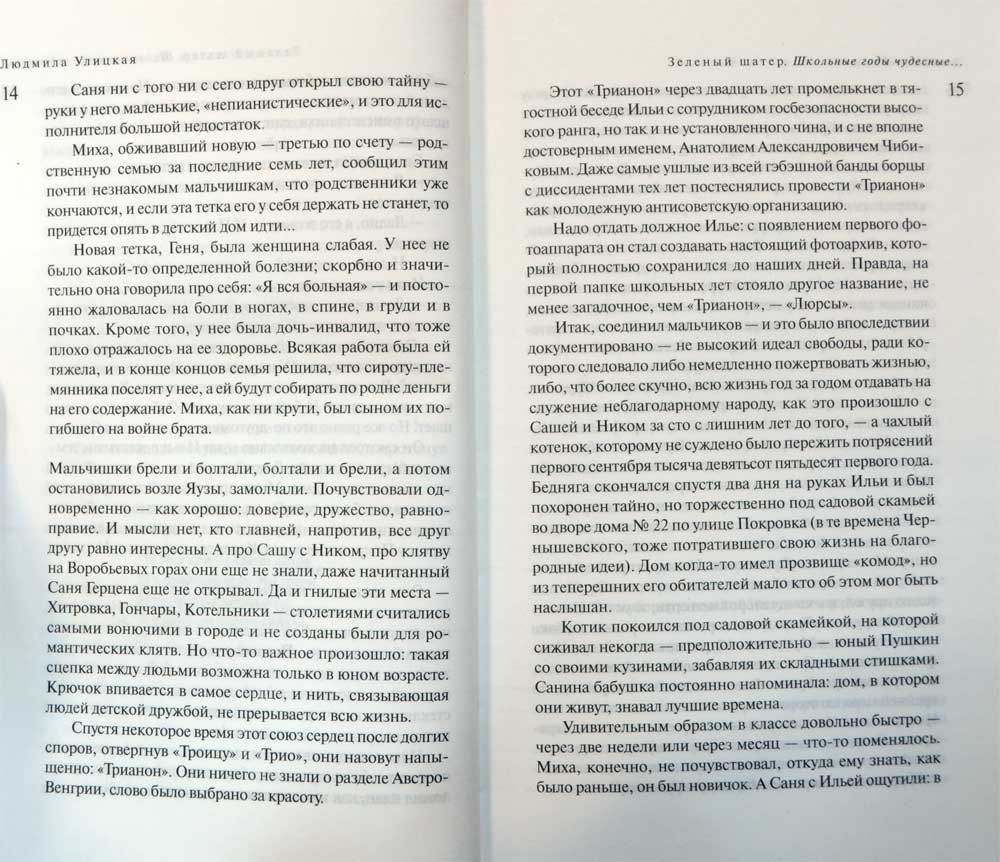 Людмила Улицкая

14

Саня ни с того ни с сего вдруг открыл свою тайну — руки у него маленькие, «непианистические», и это для исполнителя большой недостаток.

Миха, обживавший новую — третью по счету — родственную семью за последние семь лет, сообщил этим почти незнакомым мальчишкам, что родственники уже кончаются, и если эта тетка его у себя держать не станет, то придется опять в детский дом идти...

Новая тетка, Геня, была женщина слабая. У нее не было какой-то определенной болезни; скорбно и значительно она говорила про себя: «Я вся больная» — и постоянно жаловалась на боли в ногах, в спине, в груди и в почках. Кроме того, у нее была дочь-инвалид, что тоже плохо отражалось на ее здоровье. Всякая работа была ей тяжела, и в конце концов семья решила, что сироту-племянника поселят у нее, а ей будут собирать по родне деньги на его содержание. Миха, как ни крути, был сыном их погибшего на войне брата.

Мальчишки брели и болтали, болтали и брели, а потом остановились возле Яузы, замолчали. Почувствовали одновременно — как хорошо: доверие, дружество, равноправие. И мысли нет, кто главней, напротив, все друг другу равно интересны. А про Сашу с Ником, про клятву на Воробьевых горах они еще не знали, даже начитанный Саня Герцена еще не открывал. Да и гнилые эти места — Хитровка, Гончары, Котельники — столетиями считались самыми вонючими в городе и не созданы были для романтических клятв. Но что-то важное произошло: такая сцепка между людьми возможна только в юном возрасте. Крючок впивается в самое сердце, и нить, связывающая людей детской дружбой, не прерывается всю жизнь.

Спустя некоторое время этот союз сердец после долгих споров, отвергнув «Троицу» и «Трио», они назовут напыщенно: «Трианон». Они ничего не знали о разделе Австро-Венгрии, слово было выбрано за красоту.

Зеленый шатер. Школьные годы чудесные...

15

Этот «Трианон» через двадцать лет промелькнет в тягостной беседе Ильи с сотрудником госбезопасности высокого ранга, но так и не установленного чина, и с не вполне достоверным именем, Анатолием Александровичем Чибиковым. Даже самые ушлые из всей гэбэшной банды борцы с диссидентами тех лет постеснялись провести «Трианон» как молодежную антисоветскую организацию.

Надо отдать должное Илье: с появлением первого фотоаппарата он стал создавать настоящий фотоархив, который полностью сохранился до наших дней. Правда, на первой папке школьных лет стояло другое название, не менее загадочное, чем «Трианон», — «Люрсы».

Итак, соединил мальчиков — и это было впоследствии документировано — не высокий идеал свободы, ради которого следовало либо немедленно пожертвовать жизнью, либо, что более скучно, всю жизнь год за годом отдавать на служение неблагодарному народу, как это произошло с Сашей и Ником за сто с лишним лет до того, — а чахлый котенок, которому не суждено было пережить потрясений первого сентября тысяча девятьсот пятьдесят первого года. Бедняга скончался спустя два дня на руках Ильи и был похоронен тайно, но торжественно под садовой скамьей во дворе дома № 22 по улице Покровка (в те времена Чернышевского, тоже потратившего свою жизнь на благородные идеи). Дом когда-то имел прозвище «комод», но из теперешних его обитателей мало кто об этом мог быть наслышан.

Котик покоился под садовой скамейкой, на которой сиживал некогда — предположительно — юный Пушкин со своими кузинами, забавляя их складными стишками. Санина бабушка постоянно напоминала: дом, в котором они живут, знавал лучшие времена.

Удивительным образом в классе довольно быстро — через две недели или через месяц — что-то поменялось. Миха, конечно, не почувствовал, откуда ему знать, как было раньше, он был новичок. А Саня с Ильей ощутили: в